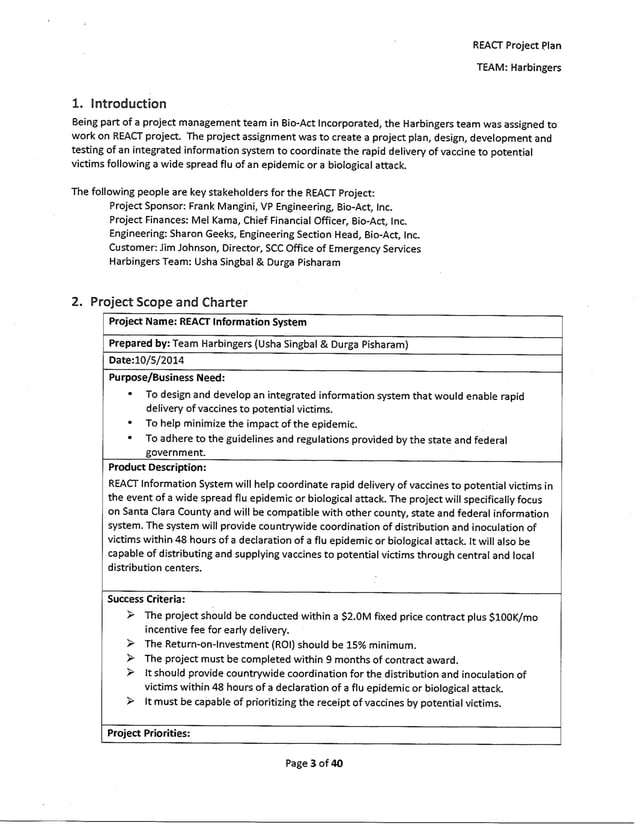 REACT Project Plan

TEAM: Harbingers

1. Introduction

Being part of a project management team in Bio-Act Incorporated, the Harbingers team was assigned to work on REACT project. The project assignment was to create a project plan, design, development and testing of an integrated information system to coordinate the rapid delivery of vaccine to potential victims following a wide spread flu of an epidemic or a biological attack.

The following people are key stakeholders for the REACT Project:
Project Sponsor: Frank Mangini, VP Engineering, Bio-Act, Inc.
Project Finances: Mel Kama, Chief Financial Officer, Bio-Act, Inc.
Engineering: Sharon Geeks, Engineering Section Head, Bio-Act, Inc.
Customer: Jim Johnson, Director, SCC Office of Emergency Services
Harbingers Team: Usha Singbal & Durga Pisharam

2. Project Scope and Charter

| Project Name: REACT Information System |
|---|
| Prepared by: Team Harbingers (Usha Singbal & Durga Pisharam) |
| Date:10/5/2014 |
| Purpose/Business Need: • To design and develop an integrated information system that would enable rapid delivery of vaccines to potential victims. • To help minimize the impact of the epidemic. • To adhere to the guidelines and regulations provided by the state and federal government. |
| Product Description: REACT Information System will help coordinate rapid delivery of vaccines to potential victims in the event of a wide spread flu epidemic or biological attack. The project will specifically focus on Santa Clara County and will be compatible with other county, state and federal information system. The system will provide countrywide coordination of distribution and inoculation of victims within 48 hours of a declaration of a flu epidemic or biological attack. It will also be capable of distributing and supplying vaccines to potential victims through central and local distribution centers. |
| Success Criteria: ➢ The project should be conducted within a \$2.0M fixed price contract plus \$100K/mo incentive fee for early delivery. ➢ The Return-on-Investment (ROI) should be 15% minimum. ➢ The project must be completed within 9 months of contract award. ➢ It should provide countrywide coordination for the distribution and inoculation of victims within 48 hours of a declaration of a flu epidemic or biological attack. ➢ It must be capable of prioritizing the receipt of vaccines by potential victims. |
| Project Priorities: |

Page 3 of 40